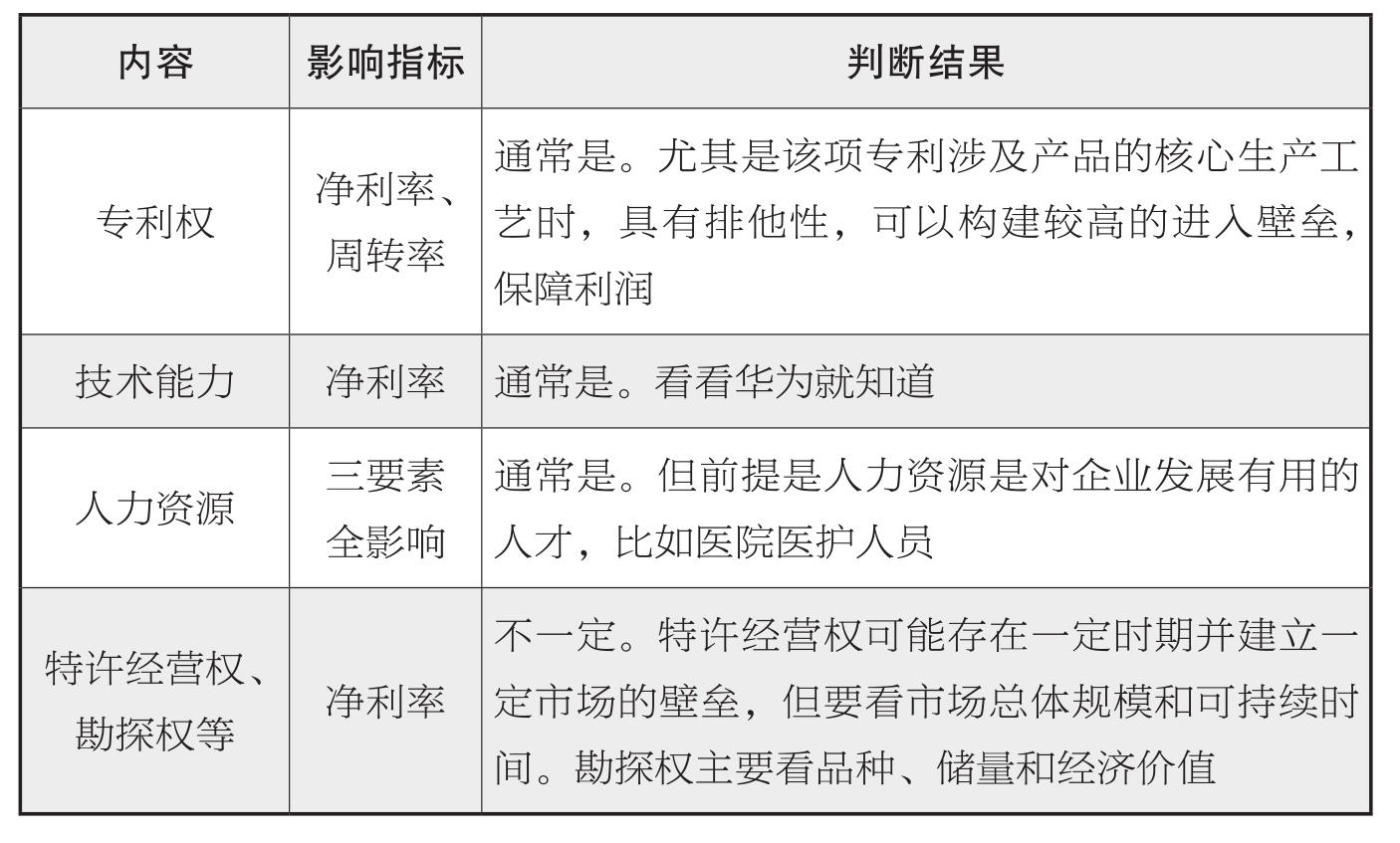 | 内容 | 影响指标 | 判断结果 |
|---|---|---|
| 专利权 | 净利率、周转率 | 通常是。尤其是该项专利涉及产品的核心生产工艺时，具有排他性，可以构建较高的进入壁垒，保障利润 |
| 技术能力 | 净利率 | 通常是。看看华为就知道 |
| 人力资源 | 三要素全影响 | 通常是。但前提是人力资源是对企业发展有用的人才，比如医院医护人员 |
| 特许经营权、勘探权等 | 净利率 | 不一定。特许经营权可能存在一定时期并建立一定市场的壁垒，但要看市场总体规模和可持续时间。勘探权主要看品种、储量和经济价值 |